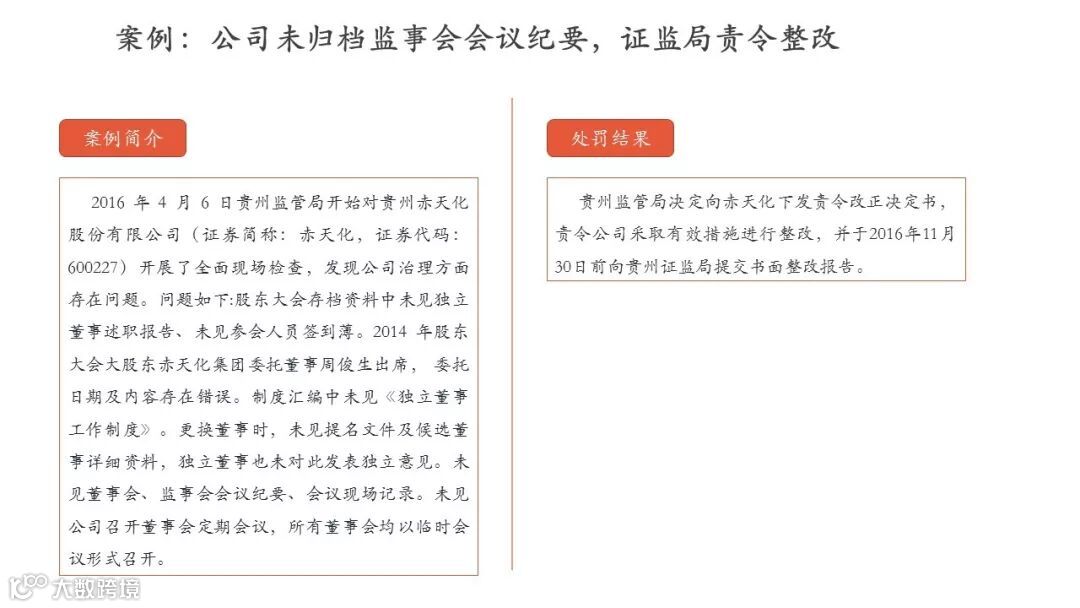 案例：公司未归档监事会会议纪要，证监局责令整改

案例简介

2016 年 4 月 6 日贵州监管局开始对贵州赤天化股份有限公司（证券简称：赤天化，证券代码：600227）开展了全面现场检查，发现公司治理方面存在问题。问题如下:股东大会存档资料中未见独立董事述职报告、未见参会人员签到薄。2014 年股东大会大股东赤天化集团委托董事周俊生出席，委托日期及内容存在错误。制度汇编中未见《独立董事工作制度》。更换董事时，未见提名文件及候选董事详细资料，独立董事也未对此发表独立意见。未见董事会、监事会会议纪要、会议现场记录。未见公司召开董事会定期会议，所有董事会均以临时会议形式召开。

处罚结果

贵州监管局决定向赤天化下发责令改正决定书，责令公司采取有效措施进行整改，并于2016年11月30日前向贵州证监局提交书面整改报告。

大数跨境